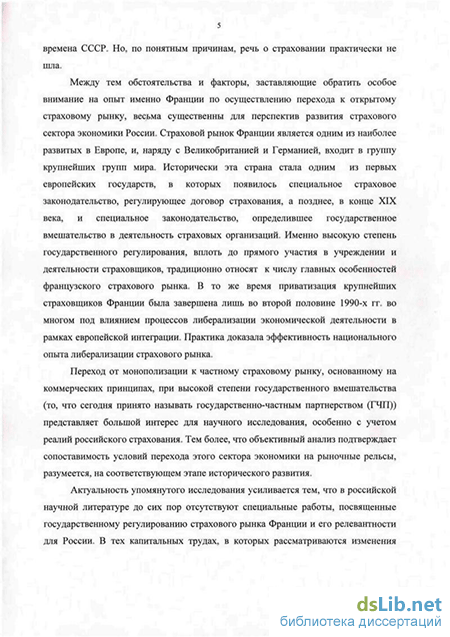 5

времена СССР. Но, по понятным причинам, речь о страховании практически не шла.

Между тем обстоятельства и факторы, заставляющие обратить особое внимание на опыт именно Франции по осуществлению перехода к открытому страховому рынку, весьма существенны для перспектив развития страхового сектора экономики России. Страховой рынок Франции является одним из наиболее развитых в Европе, и, наряду с Великобританией и Германией, входит в группу крупнейших групп мира. Исторически эта страна стала одним из первых европейских государств, в которых появилось специальное страховое законодательство, регулирующее договор страхования, а позднее, в конце XIX века, и специальное законодательство, определившее государственное вмешательство в деятельность страховых организаций. Именно высокую степень государственного регулирования, вплоть до прямого участия в учреждении и деятельности страховщиков, традиционно относят к числу главных особенностей французского страхового рынка. В то же время приватизация крупнейших страховщиков Франции была завершена лишь во второй половине 1990-х гг. во многом под влиянием процессов либерализации экономической деятельности в рамках европейской интеграции. Практика доказала эффективность национального опыта либерализации страхового рынка.

Переход от монополизации к частному страховому рынку, основанному на коммерческих принципах, при высокой степени государственного вмешательства (то, что сегодня принято называть государственно-частным партнерством (ГЧП)) представляет большой интерес для научного исследования, особенно с учетом реалий российского страхования. Тем более, что объективный анализ подтверждает сопоставимость условий перехода этого сектора экономики на рыночные рельсы, разумеется, на соответствующем этапе исторического развития.

Актуальность упомянутого исследования усиливается тем, что в российской научной литературе до сих пор отсутствуют специальные работы, посвященные государственному регулированию страхового рынка Франции и его релевантности для России. В тех капитальных трудах, в которых рассматриваются изменения

dsLib.net
библиотека диссертаций